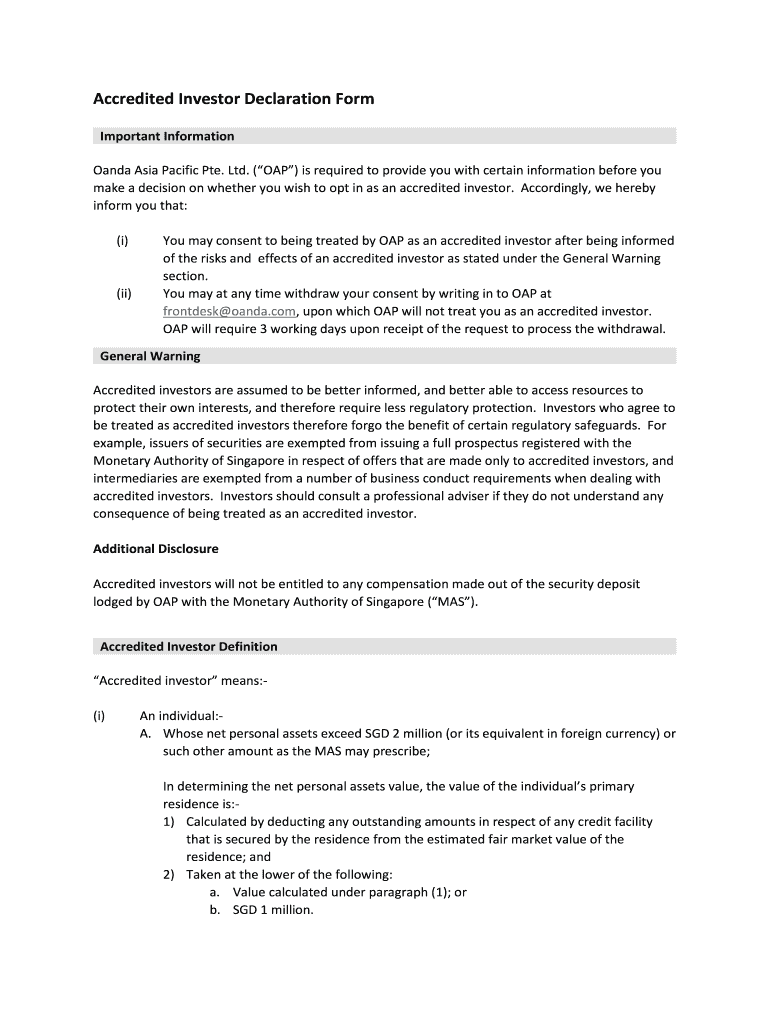 Accredited Investor Declaration Form

Important Information

Oanda Asia Pacific Pte. Ltd. ("OAP") is required to provide you with certain information before you make a decision on whether you wish to opt in as an accredited investor. Accordingly, we hereby inform you that:

(i) You may consent to being treated by OAP as an accredited investor after being informed of the risks and effects of an accredited investor as stated under the General Warning section.
(ii) You may at any time withdraw your consent by writing in to OAP at frontdesk@oanda.com, upon which OAP will not treat you as an accredited investor. OAP will require 3 working days upon receipt of the request to process the withdrawal.

General Warning

Accredited investors are assumed to be better informed, and better able to access resources to protect their own interests, and therefore require less regulatory protection. Investors who agree to be treated as accredited investors therefore forgo the benefit of certain regulatory safeguards. For example, issuers of securities are exempted from issuing a full prospectus registered with the Monetary Authority of Singapore in respect of offers that are made only to accredited investors, and intermediaries are exempted from a number of business conduct requirements when dealing with accredited investors. Investors should consult a professional adviser if they do not understand any consequence of being treated as an accredited investor.

Additional Disclosure

Accredited investors will not be entitled to any compensation made out of the security deposit lodged by OAP with the Monetary Authority of Singapore ("MAS").

Accredited Investor Definition

"Accredited investor" means:-

(i) An individual:-
A. Whose net personal assets exceed SGD 2 million (or its equivalent in foreign currency) or such other amount as the MAS may prescribe;

In determining the net personal assets value, the value of the individual's primary residence is:-
1) Calculated by deducting any outstanding amounts in respect of any credit facility that is secured by the residence from the estimated fair market value of the residence; and
2) Taken at the lower of the following:
a. Value calculated under paragraph (1); or
b. SGD 1 million.